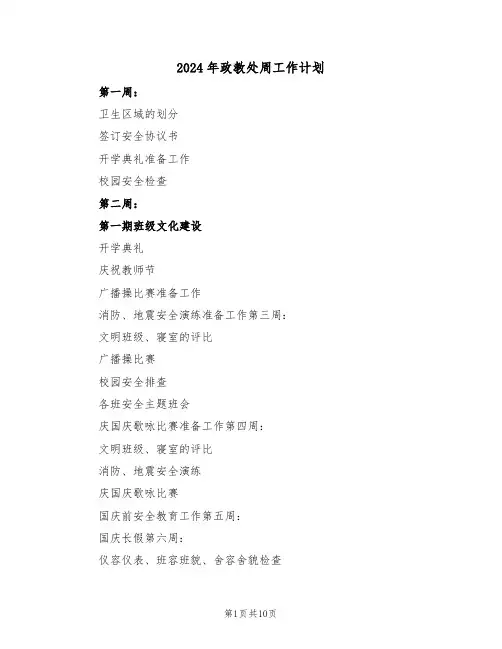 2024年政教处周工作计划

第一周：

卫生区域的划分

签订安全协议书

开学典礼准备工作

校园安全检查

第二周：

第一期班级文化建设

开学典礼

庆祝教师节

广播操比赛准备工作

消防、地震安全演练准备工作第三周：

文明班级、寝室的评比

广播操比赛

校园安全排查

各班安全主题班会

庆国庆歌咏比赛准备工作第四周：

文明班级、寝室的评比

消防、地震安全演练

庆国庆歌咏比赛

国庆前安全教育工作第五周：

国庆长假第六周：

仪容仪表、班容班貌、舍容舍貌检查

第1页共10页